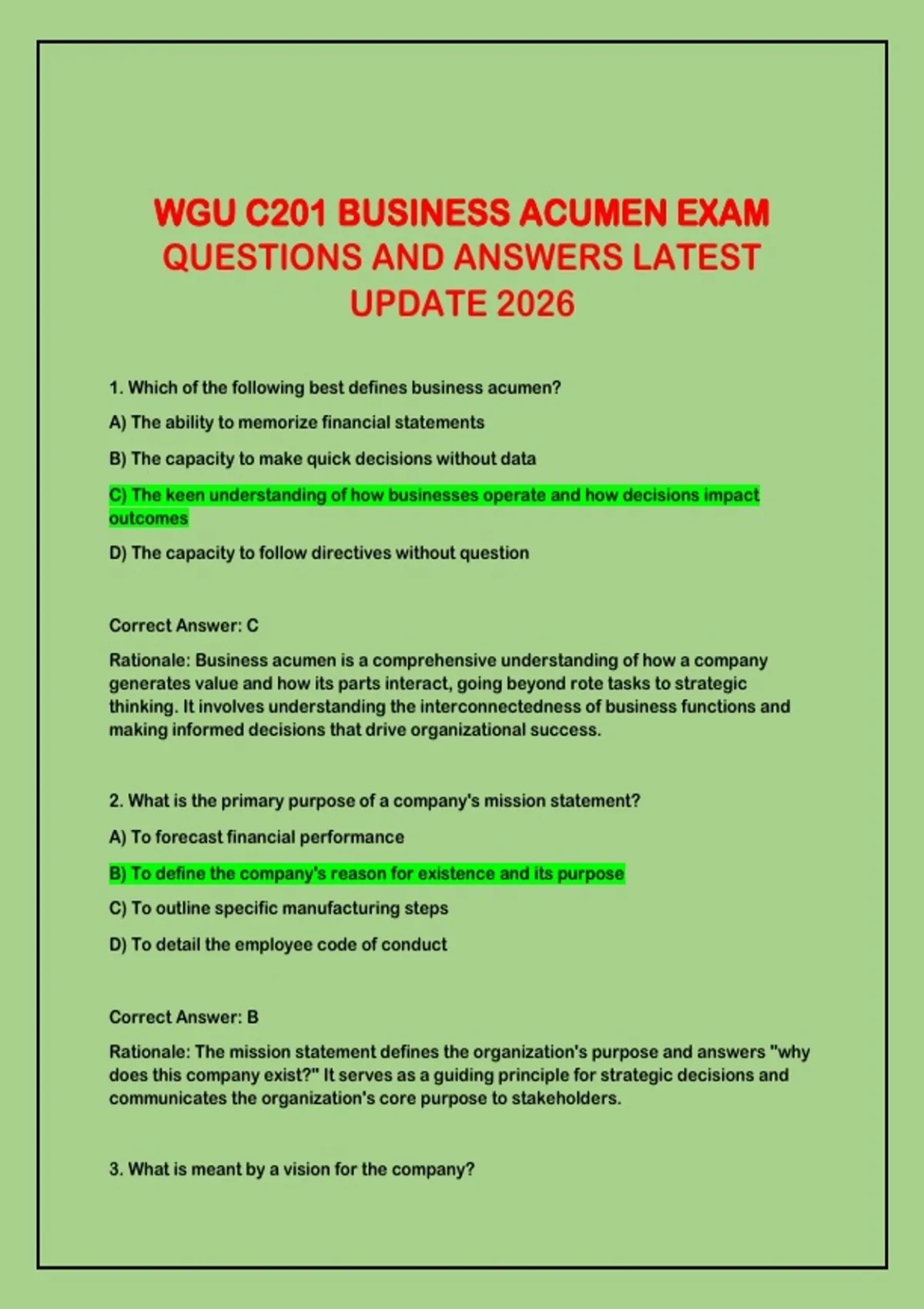 WGU C201 BUSINESS ACUMEN EXAM QUESTIONS AND ANSWERS LATEST UPDATE 2026

1. Which of the following best defines business acumen?

A) The ability to memorize financial statements

B) The capacity to make quick decisions without data

C) The keen understanding of how businesses operate and how decisions impact outcomes

D) The capacity to follow directives without question

Correct Answer: C

Rationale: Business acumen is a comprehensive understanding of how a company generates value and how its parts interact, going beyond rote tasks to strategic thinking. It involves understanding the interconnectedness of business functions and making informed decisions that drive organizational success.

2. What is the primary purpose of a company's mission statement?

A) To forecast financial performance

B) To define the company's reason for existence and its purpose

C) To outline specific manufacturing steps

D) To detail the employee code of conduct

Correct Answer: B

Rationale: The mission statement defines the organization's purpose and answers "why does this company exist?" It serves as a guiding principle for strategic decisions and communicates the organization's core purpose to stakeholders.

3. What is meant by a vision for the company?